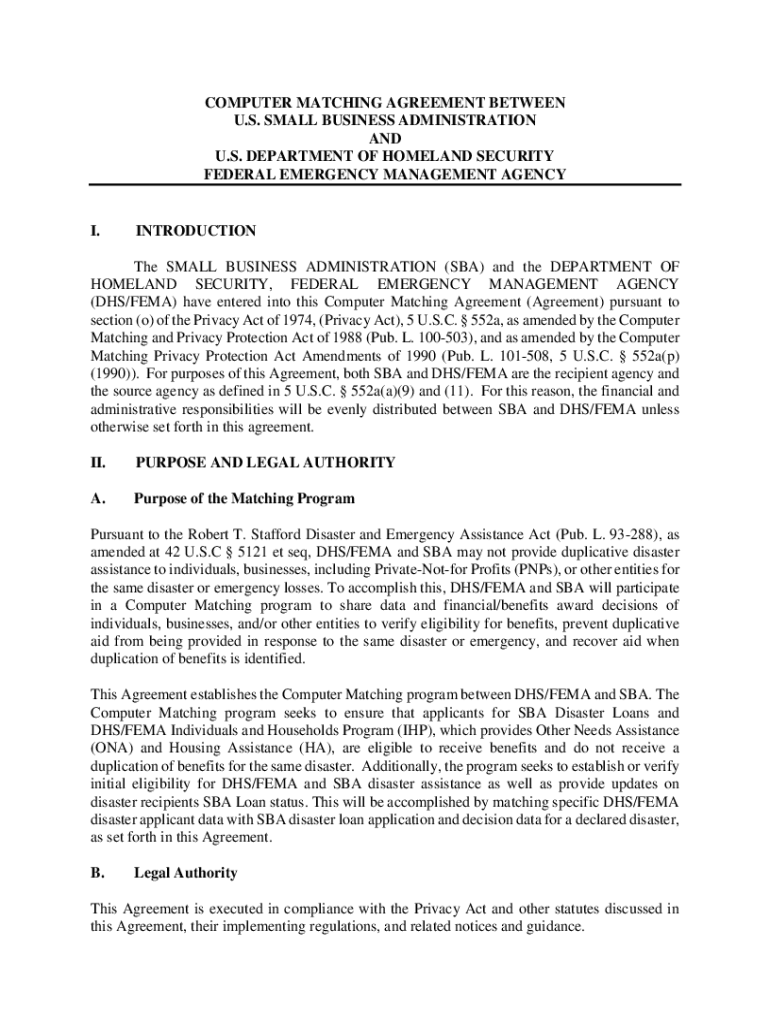 COMPUTER MATCHING AGREEMENT BETWEEN
U.S. SMALL BUSINESS ADMINISTRATION
AND
U.S. DEPARTMENT OF HOMELAND SECURITY
FEDERAL EMERGENCY MANAGEMENT AGENCY

I. INTRODUCTION

The SMALL BUSINESS ADMINISTRATION (SBA) and the DEPARTMENT OF HOMELAND SECURITY, FEDERAL EMERGENCY MANAGEMENT AGENCY (DHS/FEMA) have entered into this Computer Matching Agreement (Agreement) pursuant to section (o) of the Privacy Act of 1974, (Privacy Act), 5 U.S.C. § 552a, as amended by the Computer Matching and Privacy Protection Act of 1988 (Pub. L. 100-503), and as amended by the Computer Matching Privacy Protection Act Amendments of 1990 (Pub. L. 101-508, 5 U.S.C. § 552a(p) (1990)). For purposes of this Agreement, both SBA and DHS/FEMA are the recipient agency and the source agency as defined in 5 U.S.C. § 552a(a)(9) and (11). For this reason, the financial and administrative responsibilities will be evenly distributed between SBA and DHS/FEMA unless otherwise set forth in this agreement.

II. PURPOSE AND LEGAL AUTHORITY

A. Purpose of the Matching Program

Pursuant to the Robert T. Stafford Disaster and Emergency Assistance Act (Pub. L. 93-288), as amended at 42 U.S.C § 5121 et seq, DHS/FEMA and SBA may not provide duplicative disaster assistance to individuals, businesses, including Private-Not-for Profits (PNPs), or other entities for the same disaster or emergency losses. To accomplish this, DHS/FEMA and SBA will participate in a Computer Matching program to share data and financial/benefits award decisions of individuals, businesses, and/or other entities to verify eligibility for benefits, prevent duplicative aid from being provided in response to the same disaster or emergency, and recover aid when duplication of benefits is identified.

This Agreement establishes the Computer Matching program between DHS/FEMA and SBA. The Computer Matching program seeks to ensure that applicants for SBA Disaster Loans and DHS/FEMA Individuals and Households Program (IHP), which provides Other Needs Assistance (ONA) and Housing Assistance (HA), are eligible to receive benefits and do not receive a duplication of benefits for the same disaster. Additionally, the program seeks to establish or verify initial eligibility for DHS/FEMA and SBA disaster assistance as well as provide updates on disaster recipients SBA Loan status. This will be accomplished by matching specific DHS/FEMA disaster applicant data with SBA disaster loan application and decision data for a declared disaster, as set forth in this Agreement.

B. Legal Authority

This Agreement is executed in compliance with the Privacy Act and other statutes discussed in this Agreement, their implementing regulations, and related notices and guidance.